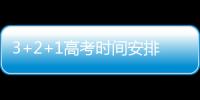 3+2+1高考时间安排